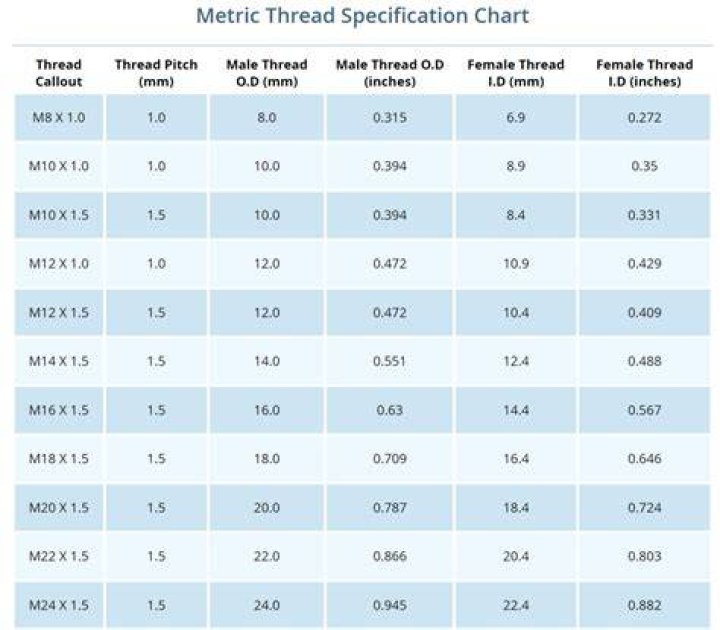 Metric Thread Specification Chart

| Thread Callout | Thread Pitch (mm) | Male Thread O.D (mm) | Male Thread O.D (inches) | Female Thread I.D (mm) | Female Thread I.D (inches) |
|---|---|---|---|---|---|
| M8 X 1.0 | 1.0 | 8.0 | 0.315 | 6.9 | 0.272 |
| M10 X 1.0 | 1.0 | 10.0 | 0.394 | 8.9 | 0.35 |
| M10 X 1.5 | 1.5 | 10.0 | 0.394 | 8.4 | 0.331 |
| M12 X 1.0 | 1.0 | 12.0 | 0.472 | 10.9 | 0.429 |
| M12 X 1.5 | 1.5 | 12.0 | 0.472 | 10.4 | 0.409 |
| M14 X 1.5 | 1.5 | 14.0 | 0.551 | 12.4 | 0.488 |
| M16 X 1.5 | 1.5 | 16.0 | 0.63 | 14.4 | 0.567 |
| M18 X 1.5 | 1.5 | 18.0 | 0.709 | 16.4 | 0.646 |
| M20 X 1.5 | 1.5 | 20.0 | 0.787 | 18.4 | 0.724 |
| M22 X 1.5 | 1.5 | 22.0 | 0.866 | 20.4 | 0.803 |
| M24 X 1.5 | 1.5 | 24.0 | 0.945 | 22.4 | 0.882 |